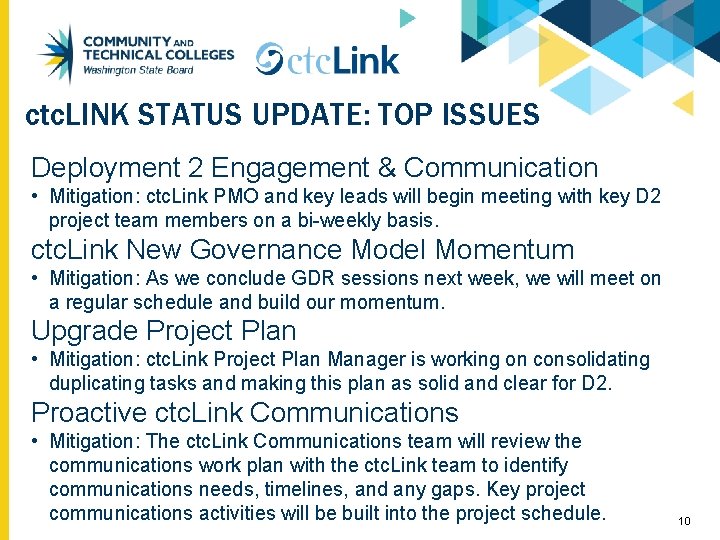 COMMUNITY AND TECHNICAL COLLEGES
Washington State Board

ctcLink

ctcLINK STATUS UPDATE: TOP ISSUES

Deployment 2 Engagement & Communication
• Mitigation: ctcLink PMO and key leads will begin meeting with key D2 project team members on a bi-weekly basis.

ctcLink New Governance Model Momentum
• Mitigation: As we conclude GDR sessions next week, we will meet on a regular schedule and build our momentum.

Upgrade Project Plan
• Mitigation: ctcLink Project Plan Manager is working on consolidating duplicating tasks and making this plan as solid and clear for D2.

Proactive ctcLink Communications
• Mitigation: The ctcLink Communications team will review the communications work plan with the ctcLink team to identify communications needs, timelines, and any gaps. Key project communications activities will be built into the project schedule.

10